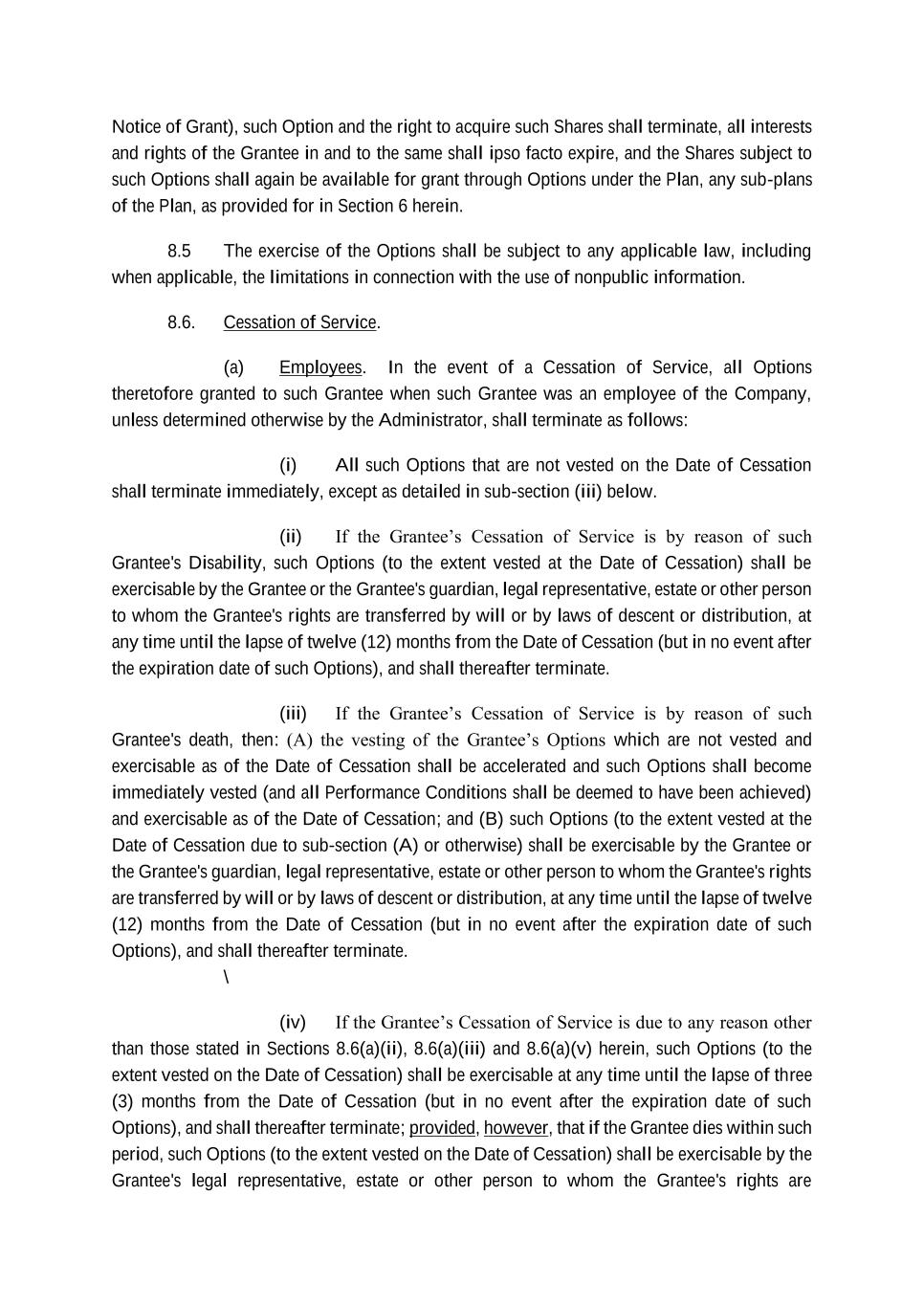 Notice of Grant), such Option and the right to acquire such Shares shall terminate, all interests and rights of the Grantee in and to the same shall ipso facto expire, and the Shares subject to such Options shall again be available for grant through Options under the Plan, any sub-plans of the Plan, as provided for in Section 6 herein.

8.5 The exercise of the Options shall be subject to any applicable law, including when applicable, the limitations in connection with the use of nonpublic information.

8.6. Cessation of Service.

(a) Employees. In the event of a Cessation of Service, all Options theretofore granted to such Grantee when such Grantee was an employee of the Company, unless determined otherwise by the Administrator, shall terminate as follows:

(i) All such Options that are not vested on the Date of Cessation shall terminate immediately, except as detailed in sub-section (iii) below.

(ii) If the Grantee's Cessation of Service is by reason of such Grantee's Disability, such Options (to the extent vested at the Date of Cessation) shall be exercisable by the Grantee or the Grantee's guardian, legal representative, estate or other person to whom the Grantee's rights are transferred by will or by laws of descent or distribution, at any time until the lapse of twelve (12) months from the Date of Cessation (but in no event after the expiration date of such Options), and shall thereafter terminate.

(iii) If the Grantee's Cessation of Service is by reason of such Grantee's death, then: (A) the vesting of the Grantee's Options which are not vested and exercisable as of the Date of Cessation shall be accelerated and such Options shall become immediately vested (and all Performance Conditions shall be deemed to have been achieved) and exercisable as of the Date of Cessation; and (B) such Options (to the extent vested at the Date of Cessation due to sub-section (A) or otherwise) shall be exercisable by the Grantee or the Grantee's guardian, legal representative, estate or other person to whom the Grantee's rights are transferred by will or by laws of descent or distribution, at any time until the lapse of twelve (12) months from the Date of Cessation (but in no event after the expiration date of such Options), and shall thereafter terminate.

\

(iv) If the Grantee's Cessation of Service is due to any reason other than those stated in Sections 8.6(a)(ii), 8.6(a)(iii) and 8.6(a)(v) herein, such Options (to the extent vested on the Date of Cessation) shall be exercisable at any time until the lapse of three (3) months from the Date of Cessation (but in no event after the expiration date of such Options), and shall thereafter terminate; provided, however, that if the Grantee dies within such period, such Options (to the extent vested on the Date of Cessation) shall be exercisable by the Grantee's legal representative, estate or other person to whom the Grantee's rights are